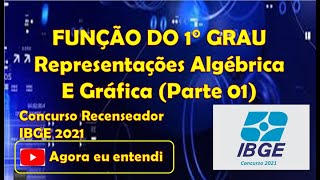 FUNÇÃO DO 1° GRAU
Representações Algébrica E Gráfica (Parte 01)

Concurso Recenseador IBGE 2021

Agora eu entendi

IBGE
Concurso 2021